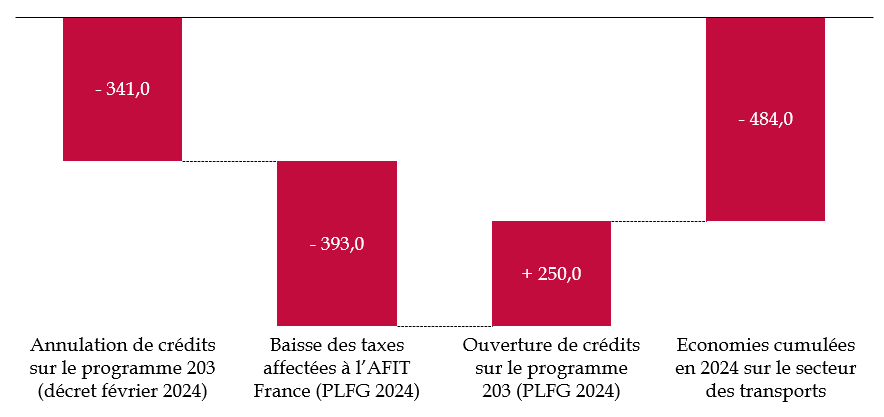 - 341,0

- 393,0

+ 250,0

- 484,0

Annulation de crédits sur le programme 203 (décret février 2024)

Baisse des taxes affectées à l'AFIT France (PLFG 2024)

Ouverture de crédits sur le programme 203 (PLFG 2024)

Economies cumulées en 2024 sur le secteur des transports